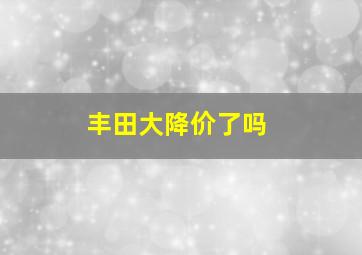 丰田大降价了吗